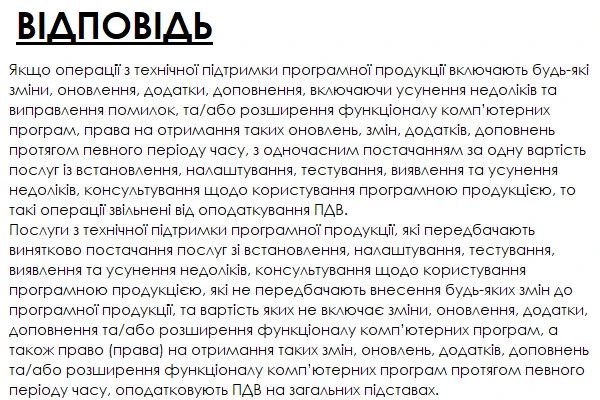 ВІДПОВІДЬ

Якщо операції з технічної підтримки програмної продукції включають будь-які зміни, оновлення, додатки, доповнення, включаючи усунення недоліків та виправлення помилок, та/або розширення функціоналу комп'ютерних програм, права на отримання таких оновлень, змін, додатків, доповнень протягом певного періоду часу, з одночасним постачанням за одну вартість послуг із встановлення, налаштування, тестування, виявлення та усунення недоліків, консультування щодо користування програмною продукцією, то такі операції звільнені від оподаткування ПДВ.
Послуги з технічної підтримки програмної продукції, які передбачають винятково постачання послуг зі встановлення, налаштування, тестування, виявлення та усунення недоліків, консультування щодо користування програмною продукцією, які не передбачають внесення будь-яких змін до програмної продукції, та вартість яких не включає зміни, оновлення, додатки, доповнення та/або розширення функціоналу комп'ютерних програм, а також право (права) на отримання таких змін, оновлень, додатків, доповнень та/або розширення функціоналу комп'ютерних програм протягом певного періоду часу, оподатковують ПДВ на загальних підставах.